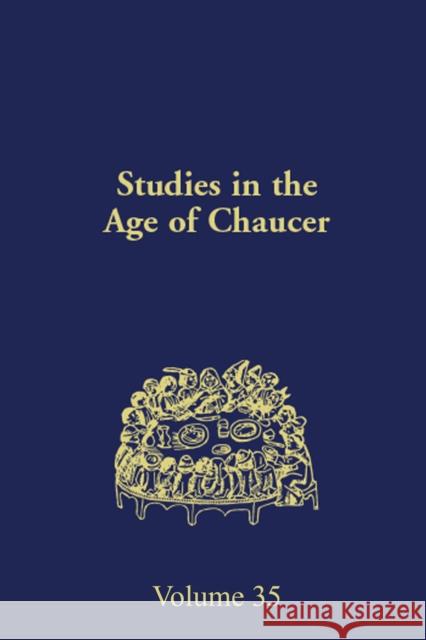 Studies in the Age of Chaucer

Volume 35